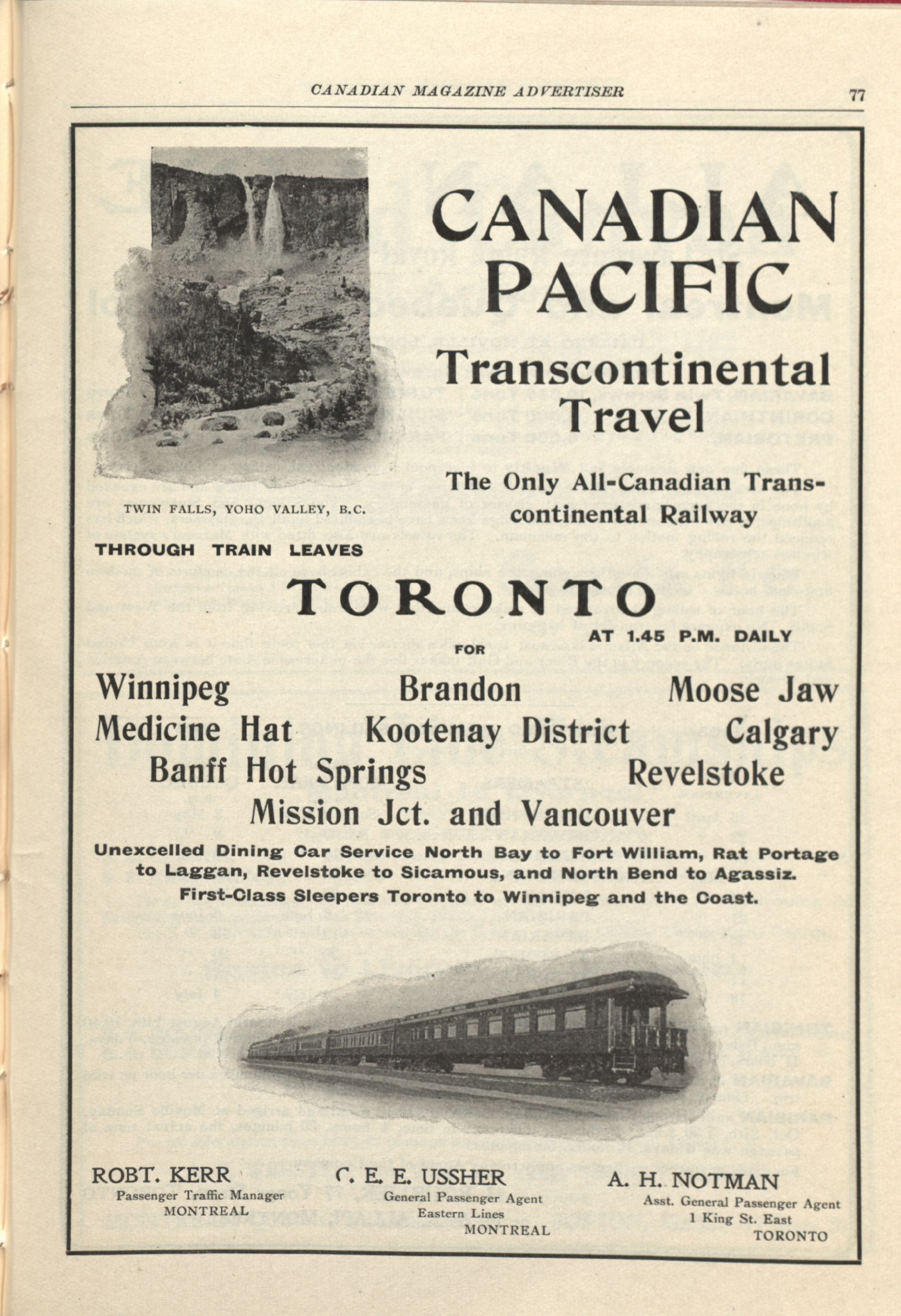 CANADIAN MAGAZINE ADVERTISER

77

CANADIAN PACIFIC

Transcontinental Travel

The Only All-Canadian Transcontinental Railway

TWIN FALLS, YOHO VALLEY, B.C.

THROUGH TRAIN LEAVES

TORONTO

AT 1.45 P.M. DAILY

FOR

Winnipeg Brandon Moose Jaw
Medicine Hat Kootenay District Calgary
Banff Hot Springs Revelstoke
Mission Jct. and Vancouver

Unexcelled Dining Car Service North Bay to Fort William, Rat Portage to Laggan, Revelstoke to Sicamous, and North Bend to Agassiz.

First-Class Sleepers Toronto to Winnipeg and the Coast.

ROBT. KERR
Passenger Traffic Manager
MONTREAL

C. E. E. USSHER
General Passenger Agent
Eastern Lines
MONTREAL

A. H. NOTMAN
Asst. General Passenger Agent
1 King St. East
TORONTO